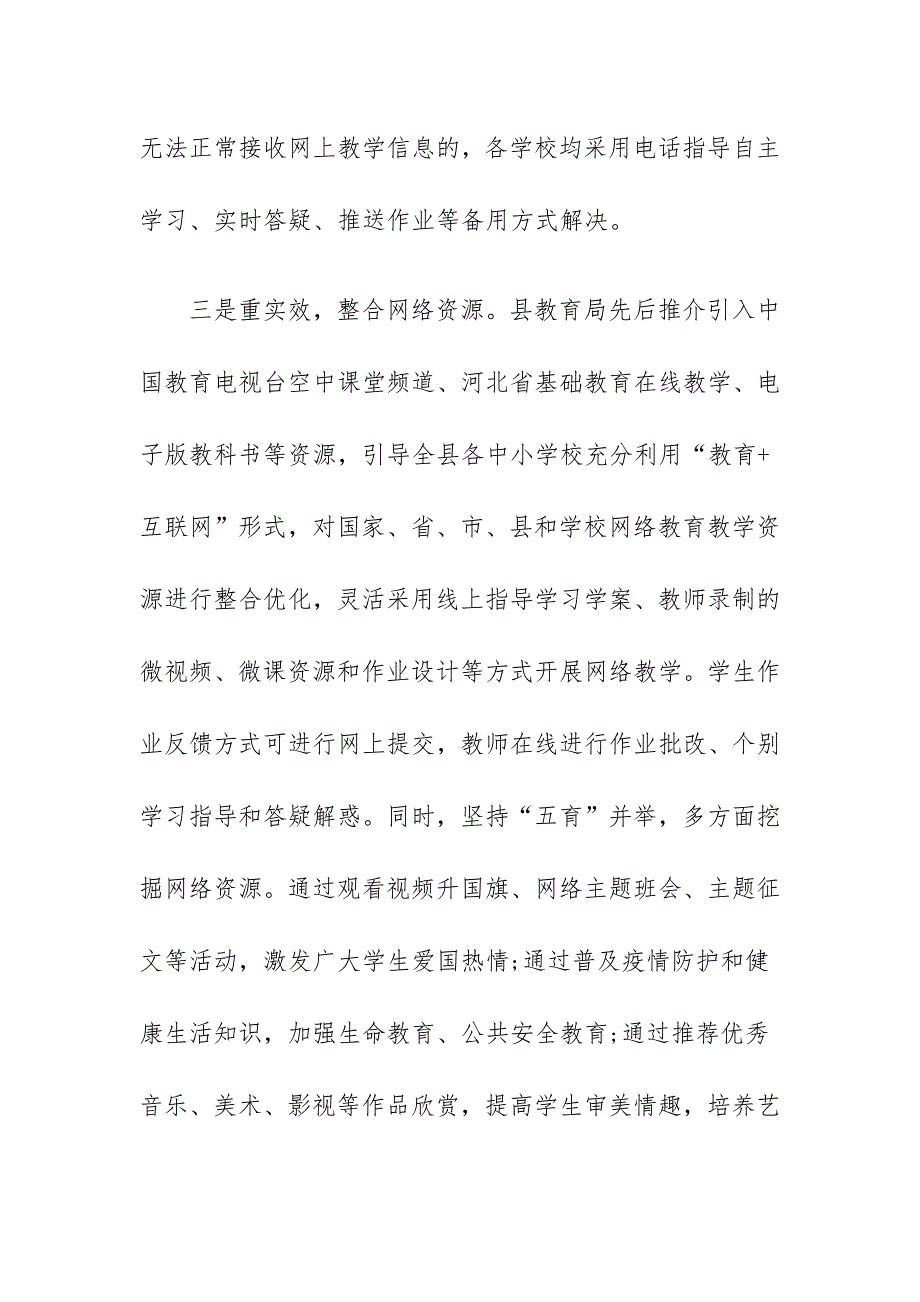 无法正常接收网上教学信息的，各学校均采用电话指导自主学习、实时答疑、推送作业等备用方式解决。

三是重实效，整合网络资源。县教育局先后推介引入中国教育电视台空中课堂频道、河北省基础教育在线教学、电子版教科书等资源，引导全县各中小学校充分利用“教育+互联网”形式，对国家、省、市、县和学校网络教育教学资源进行整合优化，灵活采用线上指导学习学案、教师录制的微视频、微课资源和作业设计等方式开展网络教学。学生作业反馈方式可进行网上提交，教师在线进行作业批改、个别学习指导和答疑解惑。同时，坚持“五育”并举，多方面挖掘网络资源。通过观看视频升国旗、网络主题班会、主题征文等活动，激发广大学生爱国热情;通过普及疫情防护和健康生活知识，加强生命教育、公共安全教育;通过推荐优秀音乐、美术、影视等作品欣赏，提高学生审美情趣，培养艺